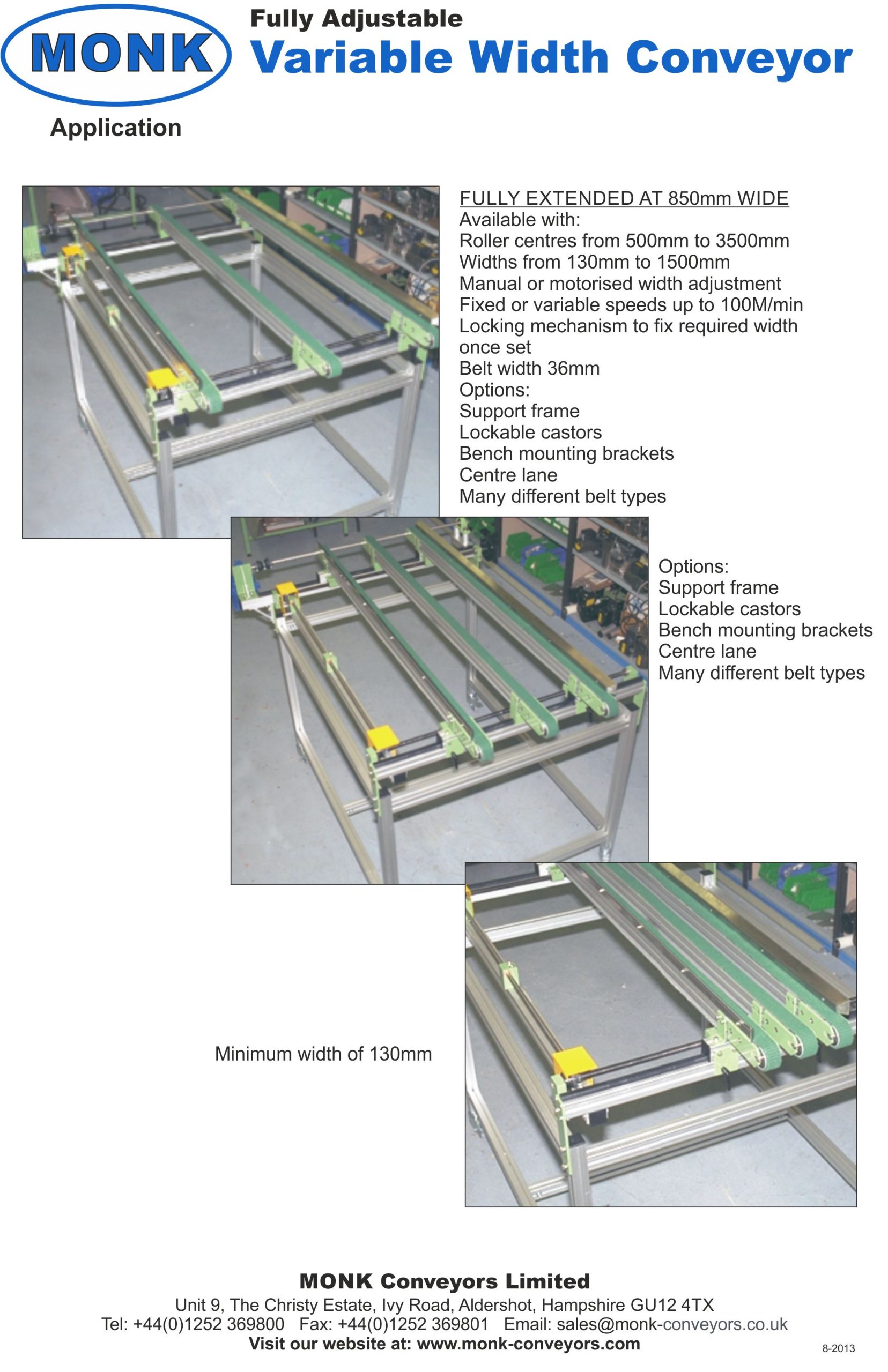 MONK

Fully Adjustable
Variable Width Conveyor

Application

FULLY EXTENDED AT 850mm WIDE
Available with:
Roller centres from 500mm to 3500mm
Widths from 130mm to 1500mm
Manual or motorised width adjustment
Fixed or variable speeds up to 100M/min
Locking mechanism to fix required width once set
Belt width 36mm
Options:
Support frame
Lockable castors
Bench mounting brackets
Centre lane
Many different belt types

Options:
Support frame
Lockable castors
Bench mounting brackets
Centre lane
Many different belt types

Minimum width of 130mm

MONK Conveyors Limited
Unit 9, The Christy Estate, Ivy Road, Aldershot, Hampshire GU12 4TX
Tel: +44(0)1252 369800 Fax: +44(0)1252 369801 Email: sales@monk-conveyors.co.uk
Visit our website at: www.monk-conveyors.com

8-2013